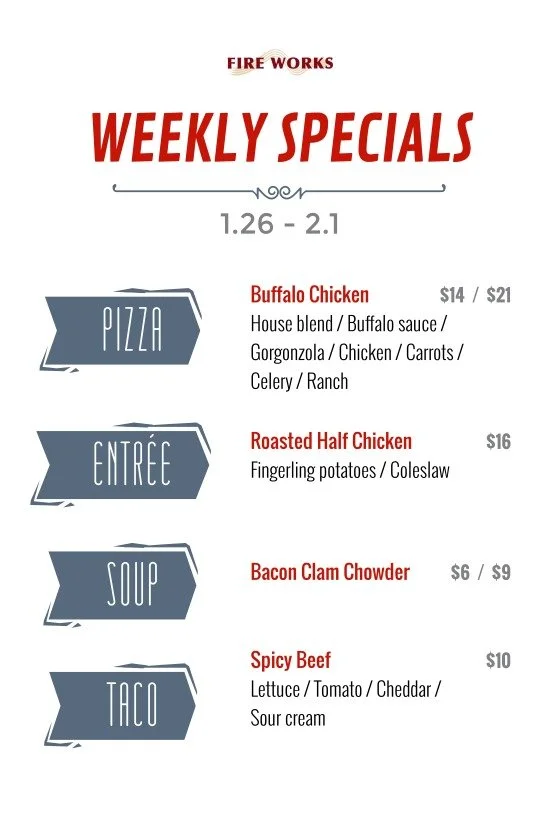 FIRE WORKS

WEEKLY SPECIALS

1.26 - 2.1

PIZZA

Buffalo Chicken $14 / $21

House blend / Buffalo sauce / Gorgonzola / Chicken / Carrots / Celery / Ranch

ENTRÉE

Roasted Half Chicken $16

Fingerling potatoes / Coleslaw

SOUP

Bacon Clam Chowder $6 / $9

TACO

Spicy Beef $10

Lettuce / Tomato / Cheddar / Sour cream